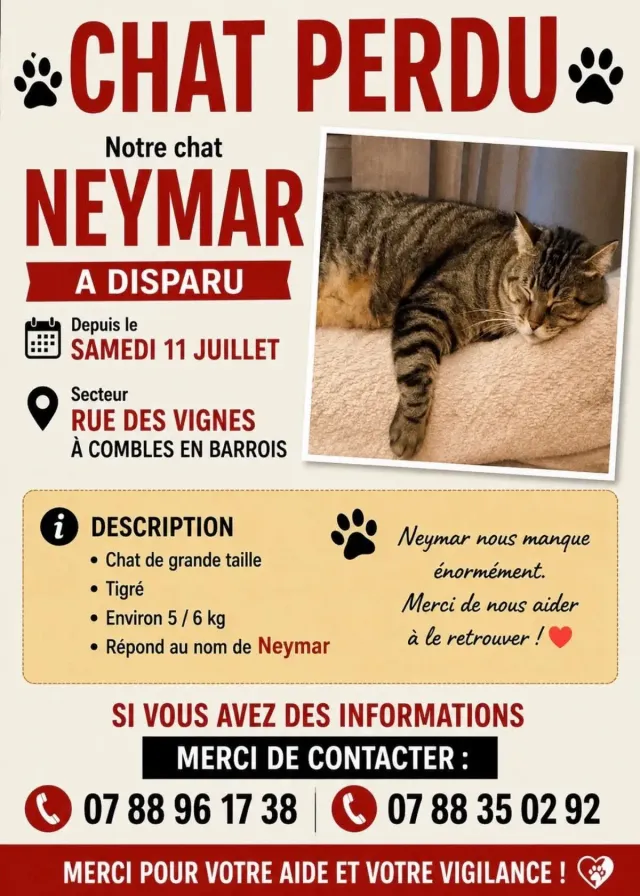 CHAT PERDU

Notre chat
NEYMAR
A DISPARU

Depuis le
SAMEDI 11 JUILLET

Secteur
RUE DES VIGNES
À COMBLES EN BARROIS

DESCRIPTION
• Chat de grande taille
• Tigré
• Environ 5 / 6 kg
• Répond au nom de Neymar

Neymar nous manque énormément. Merci de nous aider à le retrouver !

SI VOUS AVEZ DES INFORMATIONS
MERCI DE CONTACTER :
07 88 96 17 38 07 88 35 02 92

MERCI POUR VOTRE AIDE ET VOTRE VIGILANCE !